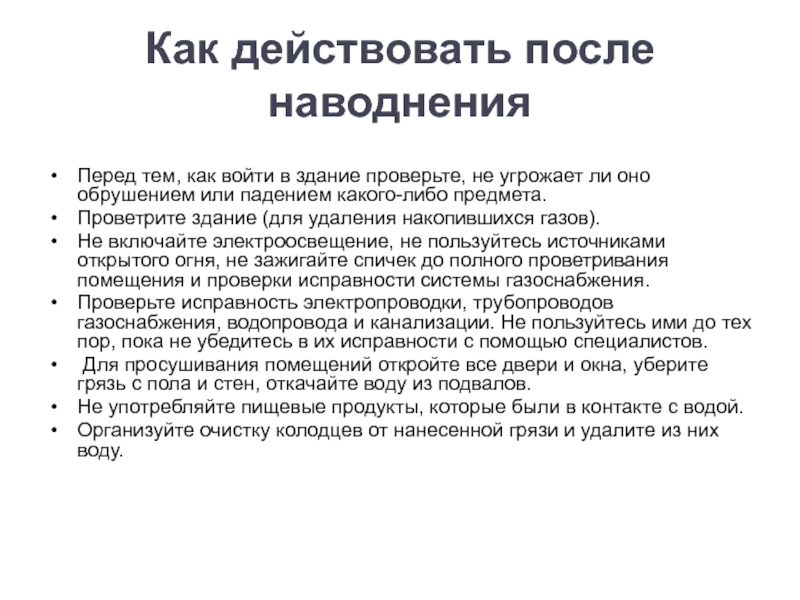 Как действовать после наводнения

• Перед тем, как войти в здание проверьте, не угрожает ли оно обрушением или падением какого-либо предмета.
• Проветрите здание (для удаления накопившихся газов).
• Не включайте электроосвещение, не пользуйтесь источниками открытого огня, не зажигайте спичек до полного проветривания помещения и проверки исправности системы газоснабжения.
• Проверьте исправность электропроводки, трубопроводов газоснабжения, водопровода и канализации. Не пользуйтесь ими до тех пор, пока не убедитесь в их исправности с помощью специалистов.
• Для просушивания помещений откройте все двери и окна, уберите грязь с пола и стен, откачайте воду из подвалов.
• Не употребляйте пищевые продукты, которые были в контакте с водой.
• Организуйте очистку колодцев от нанесенной грязи и удалите из них воду.